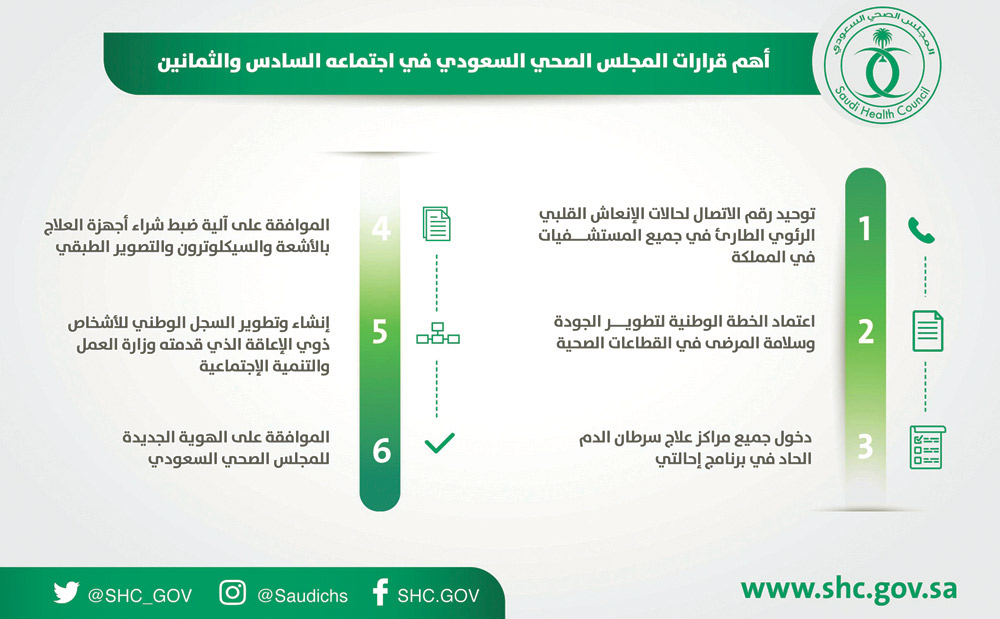 المجلس الصحي السعودي
Saudi Health Council

أهم قرارات المجلس الصحي السعودي في اجتماعه السادس والثمانين

1 توحيد رقم الاتصال لحالات الإنعاش القلبي الرئوي الطارئ في جميع المستشفيات في المملكة

2 اعتماد الخطة الوطنية لتطوير الجودة وسلامة المرضى في القطاعات الصحية

3 دخول جميع مراكز علاج سرطان الدم الحاد في برنامج إحالتي

4 الموافقة على آلية ضبط شراء أجهزة العلاج بالأشعة والسيكلوترون والتصوير الطبقي

5 إنشاء وتطوير السجل الوطني للأشخاص ذوي الإعاقة الذي قدمته وزارة العمل والتنمية الإجتماعية

6 الموافقة على الهوية الجديدة للمجلس الصحي السعودي

@SHC_GOV @Saudichs SHC.GOV

www.shc.gov.sa